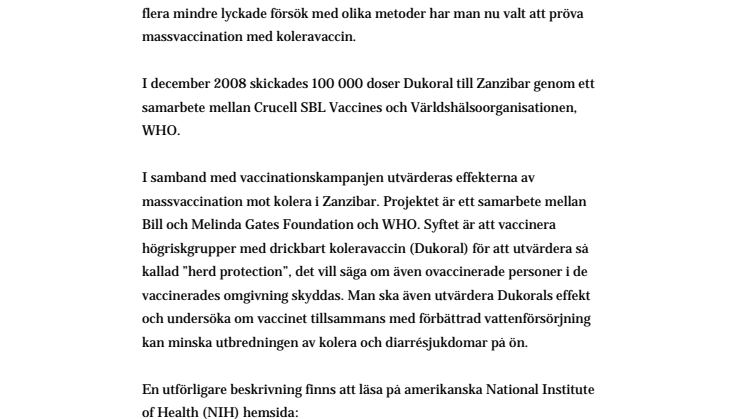 flera mindre lyckade försök med olika metoder har man nu valt att pröva massvaccination med koleravaccin.

I december 2008 skickades 100 000 doser Dukoral till Zanzibar genom ett samarbete mellan Crucell SBL Vaccines och Världshälsoorganisationen, WHO.

I samband med vaccinationskampanjen utvärderas effekterna av massvaccination mot kolera i Zanzibar. Projektet är ett samarbete mellan Bill och Melinda Gates Foundation och WHO. Syftet är att vaccinera högriskgrupper med drickbart koleravaccin (Dukoral) för att utvärdera så kallad "herd protection", det vill säga om även ovaccinerade personer i de vaccinerades omgivning skyddas. Man ska även utvärdera Dukorals effekt och undersöka om vaccinet tillsammans med förbättrad vattenförsörjning kan minska utbredningen av kolera och diarrésjukdomar på ön.

En utförligare beskrivning finns att läsa på amerikanska National Institute of Health (NIH) hemsida: